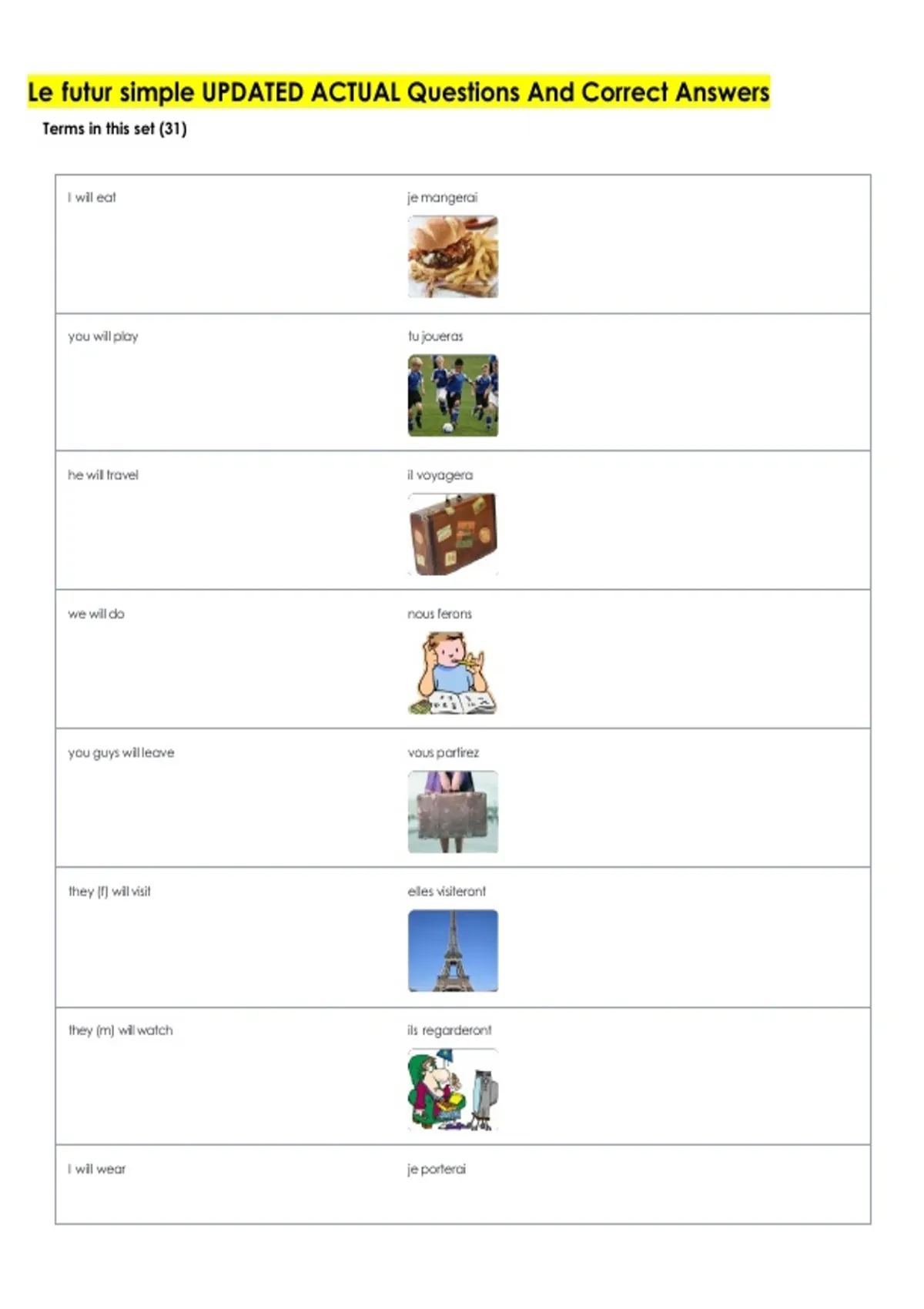 Le futur simple UPDATED ACTUAL Questions And Correct Answers

Terms in this set (31)

| | |
|---|---|
| I will eat | je mangerai |
| you will play | tu joueras |
| he will travel | il voyagera |
| we will do | nous ferons |
| you guys will leave | vous partirez |
| they (f) will visit | elles visiteront |
| they (m) will watch | ils regarderont |
| I will wear | je porterai |